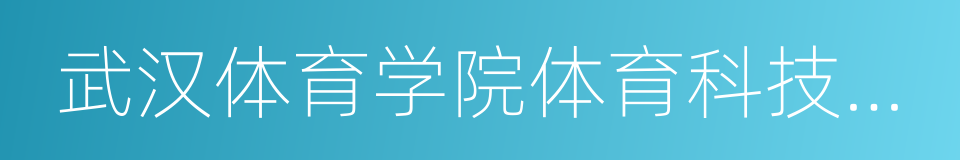 武汉体育学院体育科技...